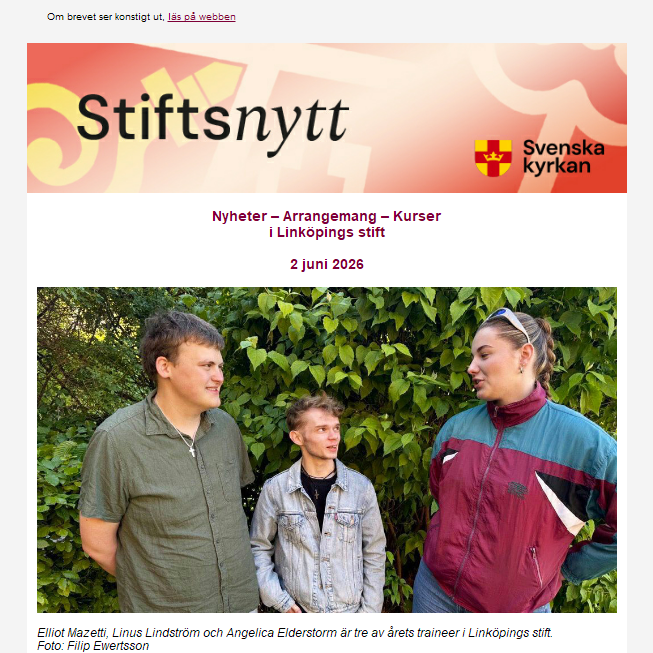 Om brevet ser konstigt ut, läs på webben

Stiftsnytt

Svenska kyrkan

Nyheter – Arrangemang – Kurser
i Linköpings stift

2 juni 2026

Elliot Mazetti, Linus Lindström och Angelica Elderstorm är tre av årets traineer i Linköpings stift.
Foto: Filip Ewertsson